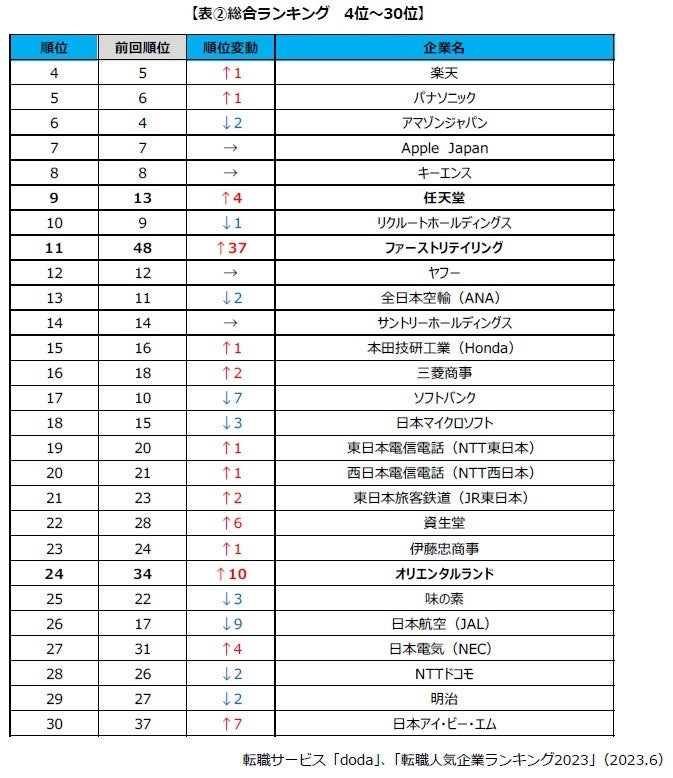 【表②総合ランキング　4位～30位】

| 順位 | 前回順位 | 順位変動 | 企業名 |
|---|---|---|---|
| 4 | 5 | ↑1 | 楽天 |
| 5 | 6 | ↑1 | パナソニック |
| 6 | 4 | ↓2 | アマゾンジャパン |
| 7 | 7 | → | Apple Japan |
| 8 | 8 | → | キーエンス |
| 9 | 13 | ↑4 | 任天堂 |
| 10 | 9 | ↓1 | リクルートホールディングス |
| 11 | 48 | ↑37 | ファーストリテイリング |
| 12 | 12 | → | ヤフー |
| 13 | 11 | ↓2 | 全日本空輸（ANA） |
| 14 | 14 | → | サントリーホールディングス |
| 15 | 16 | ↑1 | 本田技研工業（Honda） |
| 16 | 18 | ↑2 | 三菱商事 |
| 17 | 10 | ↓7 | ソフトバンク |
| 18 | 15 | ↓3 | 日本マイクロソフト |
| 19 | 20 | ↑1 | 東日本電信電話（NTT東日本） |
| 20 | 21 | ↑1 | 西日本電信電話（NTT西日本） |
| 21 | 23 | ↑2 | 東日本旅客鉄道（JR東日本） |
| 22 | 28 | ↑6 | 資生堂 |
| 23 | 24 | ↑1 | 伊藤忠商事 |
| 24 | 34 | ↑10 | オリエンタルランド |
| 25 | 22 | ↓3 | 味の素 |
| 26 | 17 | ↓9 | 日本航空（JAL） |
| 27 | 31 | ↑4 | 日本電気（NEC） |
| 28 | 26 | ↓2 | NTTドコモ |
| 29 | 27 | ↓2 | 明治 |
| 30 | 37 | ↑7 | 日本アイ・ビー・エム |

転職サービス「doda」、「転職人気企業ランキング2023」（2023.6）